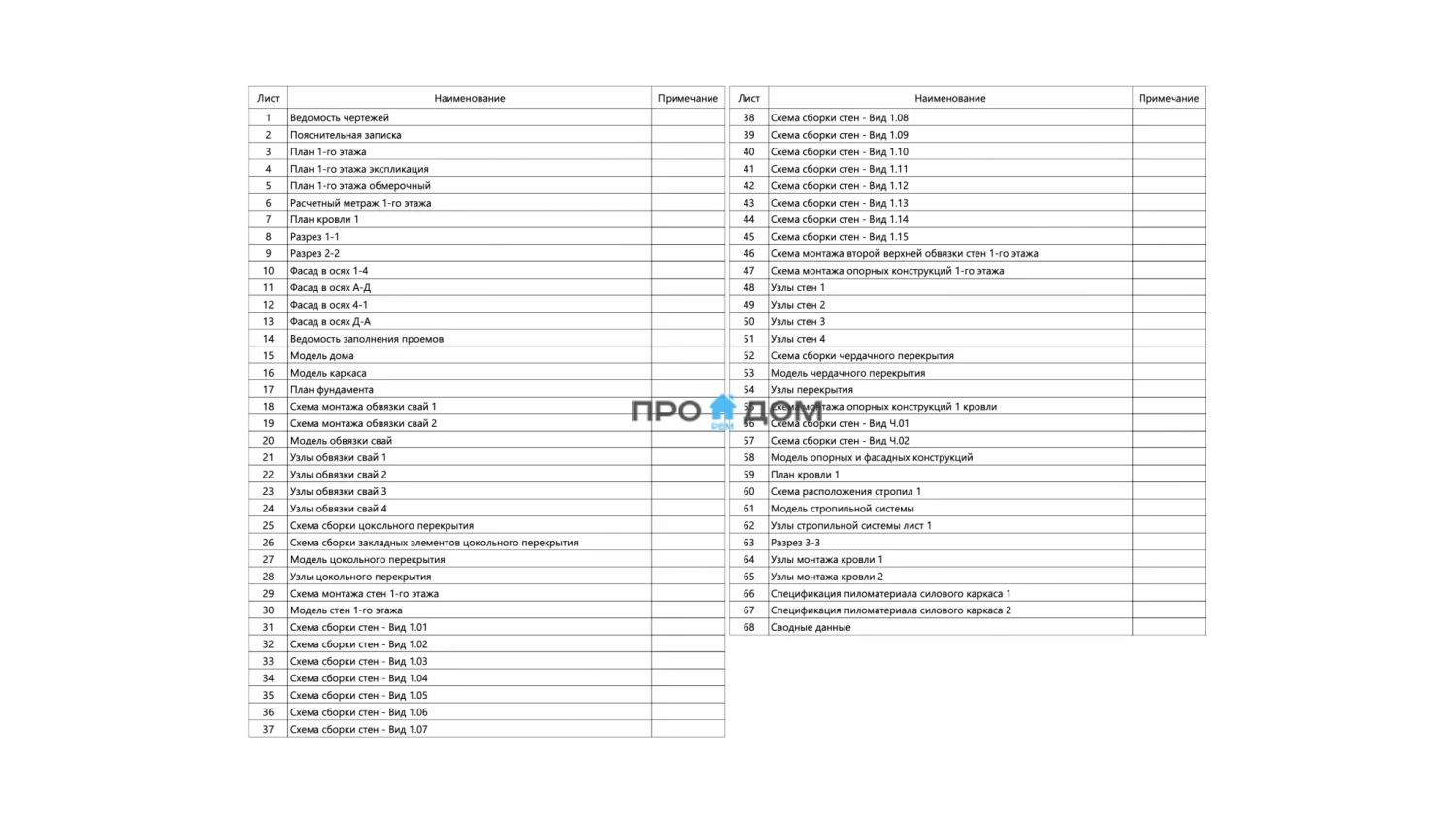 | Лист | Наименование | Примечание |
|---|---|---|
| 1 | Ведомость чертежей | |
| 2 | Пояснительная записка | |
| 3 | План 1-го этажа | |
| 4 | План 1-го этажа экспликация | |
| 5 | План 1-го этажа обмерочный | |
| 6 | Расчетный метраж 1-го этажа | |
| 7 | План кровли 1 | |
| 8 | Разрез 1-1 | |
| 9 | Разрез 2-2 | |
| 10 | Фасад в осях 1-4 | |
| 11 | Фасад в осях А-Д | |
| 12 | Фасад в осях 4-1 | |
| 13 | Фасад в осях Д-А | |
| 14 | Ведомость заполнения проемов | |
| 15 | Модель дома | |
| 16 | Модель каркаса | |
| 17 | План фундамента | |
| 18 | Схема монтажа обвязки свай 1 | |
| 19 | Схема монтажа обвязки свай 2 | |
| 20 | Модель обвязки свай | |
| 21 | Узлы обвязки свай 1 | |
| 22 | Узлы обвязки свай 2 | |
| 23 | Узлы обвязки свай 3 | |
| 24 | Узлы обвязки свай 4 | |
| 25 | Схема сборки цокольного перекрытия | |
| 26 | Схема сборки закладных элементов цокольного перекрытия | |
| 27 | Модель цокольного перекрытия | |
| 28 | Узлы цокольного перекрытия | |
| 29 | Схема монтажа стен 1-го этажа | |
| 30 | Модель стен 1-го этажа | |
| 31 | Схема сборки стен - Вид 1.01 | |
| 32 | Схема сборки стен - Вид 1.02 | |
| 33 | Схема сборки стен - Вид 1.03 | |
| 34 | Схема сборки стен - Вид 1.04 | |
| 35 | Схема сборки стен - Вид 1.05 | |
| 36 | Схема сборки стен - Вид 1.06 | |
| 37 | Схема сборки стен - Вид 1.07 | |

| Лист | Наименование | Примечание |
|---|---|---|
| 38 | Схема сборки стен - Вид 1.08 | |
| 39 | Схема сборки стен - Вид 1.09 | |
| 40 | Схема сборки стен - Вид 1.10 | |
| 41 | Схема сборки стен - Вид 1.11 | |
| 42 | Схема сборки стен - Вид 1.12 | |
| 43 | Схема сборки стен - Вид 1.13 | |
| 44 | Схема сборки стен - Вид 1.14 | |
| 45 | Схема сборки стен - Вид 1.15 | |
| 46 | Схема монтажа второй верхней обвязки стен 1-го этажа | |
| 47 | Схема монтажа опорных конструкций 1-го этажа | |
| 48 | Узлы стен 1 | |
| 49 | Узлы стен 2 | |
| 50 | Узлы стен 3 | |
| 51 | Узлы стен 4 | |
| 52 | Схема сборки чердачного перекрытия | |
| 53 | Модель чердачного перекрытия | |
| 54 | Узлы перекрытия | |
| 55 | Схема монтажа опорных конструкций 1 кровли | |
| 56 | Схема сборки стен - Вид Ч.01 | |
| 57 | Схема сборки стен - Вид Ч.02 | |
| 58 | Модель опорных и фасадных конструкций | |
| 59 | План кровли 1 | |
| 60 | Схема расположения стропил 1 | |
| 61 | Модель стропильной системы | |
| 62 | Узлы стропильной системы лист 1 | |
| 63 | Разрез 3-3 | |
| 64 | Узлы монтажа кровли 1 | |
| 65 | Узлы монтажа кровли 2 | |
| 66 | Спецификация пиломатериала силового каркаса 1 | |
| 67 | Спецификация пиломатериала силового каркаса 2 | |
| 68 | Сводные данные | |

ПРО ДОМ